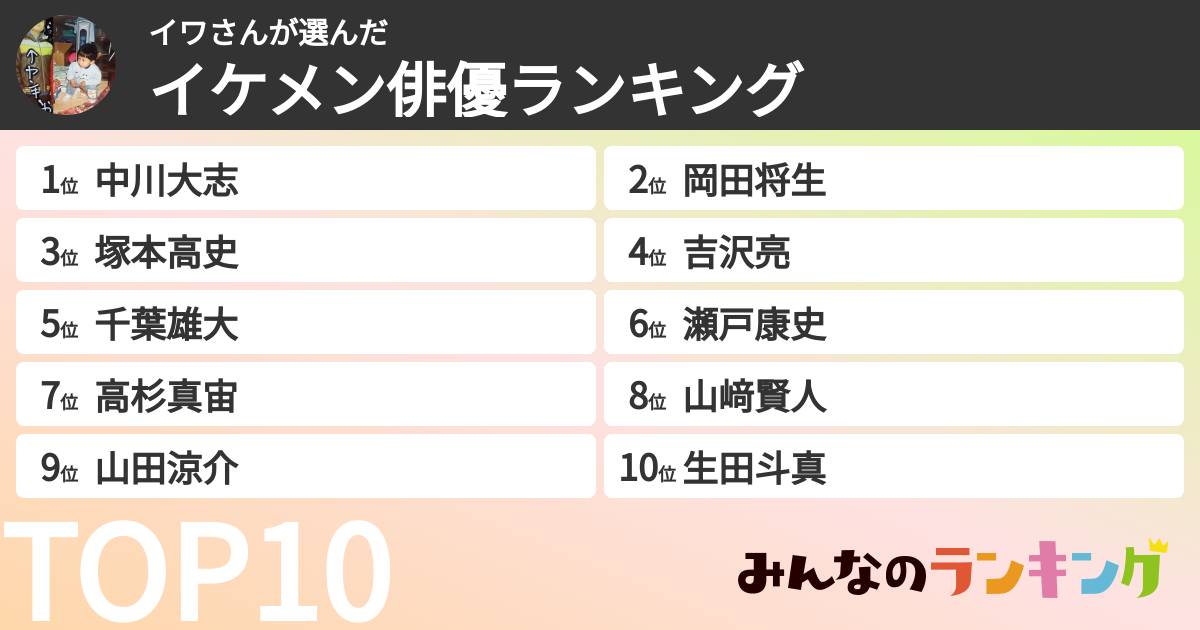 イワさんが選んだ
イケメン俳優ランキング

1位 中川大志
2位 岡田将生
3位 塚本高史
4位 吉沢亮
5位 千葉雄大
6位 瀬戸康史
7位 高杉真宙
8位 山﨑賢人
9位 山田涼介
10位 生田斗真

TOP10

みんなのランキング